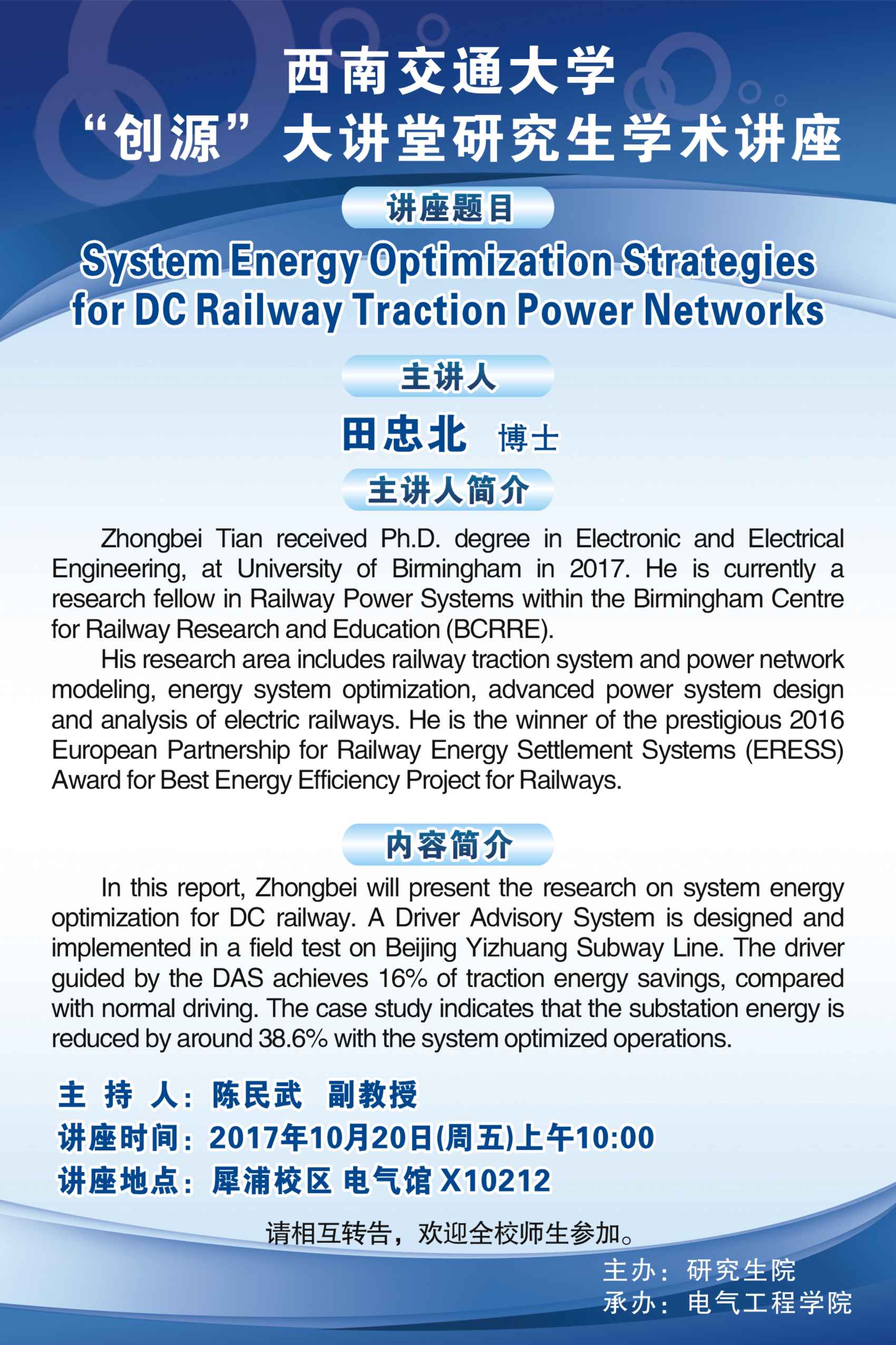 西南交通大学
“创源”大讲堂研究生学术讲座

讲座题目

System Energy Optimization Strategies for DC Railway Traction Power Networks

主讲人

田忠北 博士

主讲人简介

Zhongbei Tian received Ph.D. degree in Electronic and Electrical Engineering, at University of Birmingham in 2017. He is currently a research fellow in Railway Power Systems within the Birmingham Centre for Railway Research and Education (BCRRE).

His research area includes railway traction system and power network modeling, energy system optimization, advanced power system design and analysis of electric railways. He is the winner of the prestigious 2016 European Partnership for Railway Energy Settlement Systems (ERESS) Award for Best Energy Efficiency Project for Railways.

内容简介

In this report, Zhongbei will present the research on system energy optimization for DC railway. A Driver Advisory System is designed and implemented in a field test on Beijing Yizhuang Subway Line. The driver guided by the DAS achieves 16% of traction energy savings, compared with normal driving. The case study indicates that the substation energy is reduced by around 38.6% with the system optimized operations.

主 持 人：陈民武 副教授
讲座时间：2017年10月20日(周五)上午10:00
讲座地点：犀浦校区 电气馆 X10212

请相互转告，欢迎全校师生参加。

主办：研究生院
承办：电气工程学院